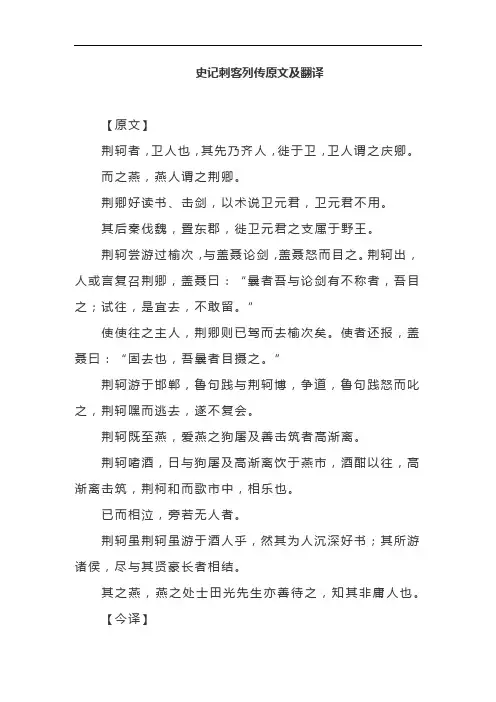 史记刺客列传原文及翻译

【原文】

荆轲者，卫人也，其先乃齐人，徙于卫，卫人谓之庆卿。

而之燕，燕人谓之荆卿。

荆卿好读书、击剑，以术说卫元君，卫元君不用。

其后秦伐魏，置东郡，徙卫元君之支属于野王。

荆轲尝游过榆次，与盖聂论剑，盖聂怒而目之。荆轲出，人或言复召荆卿，盖聂曰："曩者吾与论剑有不称者，吾目之；试往，是宜去，不敢留。"

使使往之主人，荆卿则已驾而去榆次矣。使者还报，盖聂曰："固去也，吾曩者目摄之。"

荆轲游于邯郸，鲁句践与荆轲博，争道，鲁句践怒而叱之，荆轲嘿而逃去，遂不复会。

荆轲既至燕，爱燕之狗屠及善击筑者高渐离。

荆轲嗜酒，日与狗屠及高渐离饮于燕市，酒酣以往，高渐离击筑，荆柯和而歌市中，相乐也。

已而相泣，旁若无人者。

荆轲虽荆轲虽游于酒人乎，然其为人沉深好书；其所游诸侯，尽与其贤豪长者相结。

其之燕，燕之处士田光先生亦善待之，知其非庸人也。

【今译】